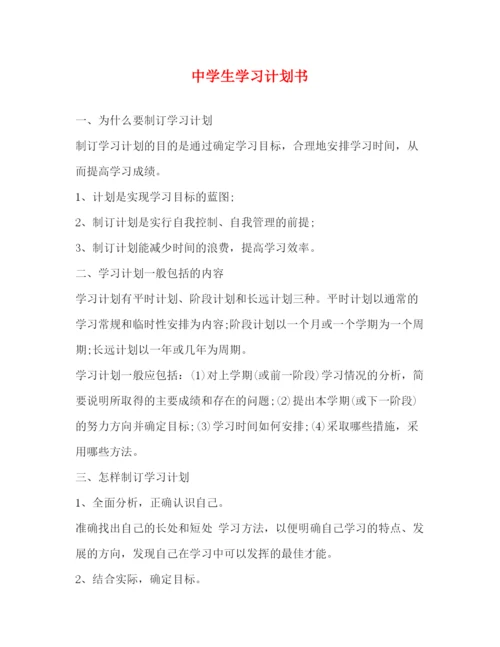 中学生学习计划书

一、为什么要制订学习计划

制订学习计划的目的是通过确定学习目标，合理地安排学习时间，从而提高学习成绩。

1、计划是实现学习目标的蓝图;

2、制订计划是实行自我控制、自我管理的前提；

3、制订计划能减少时间的浪费，提高学习效率。

二、学习计划一般包括的内容

学习计划有平时计划、阶段计划和长远计划三种。平时计划以通常的学习常规和临时性安排为内容;阶段计划以一个月或一个学期为一个周期;长远计划以一年或几年为周期。

学习计划一般应包括：(1)对上学期(或前一阶段)学习情况的分析，简要说明所取得的主要成绩和存在的问题;(2)提出本学期(或下一阶段)的努力方向并确定目标;(3)学习时间如何安排;(4)采取哪些措施，采用哪些方法。

三、怎样制订学习计划

1、全面分析，正确认识自己。

准确找出自己的长处和短处 学习方法，以便明确自己学习的特点、发展的方向，发现自己在学习中可以发挥的最佳才能。

2、结合实际，确定目标。